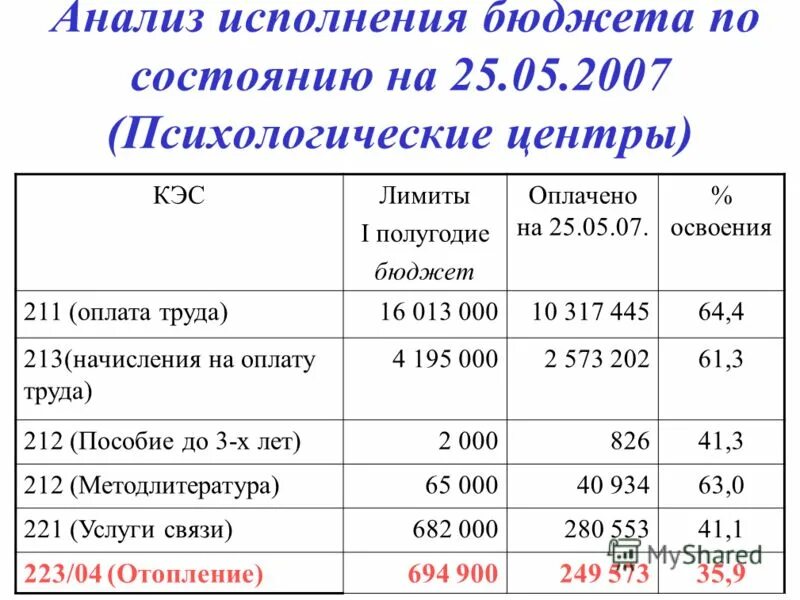 Анализ исполнения бюджета по состоянию на 25.05.2007 (Психологические центры)

| КЭС | Лимиты I полугодие бюджет | Оплачено на 25.05.07. | % освоения |
|---|---|---|---|
| 211 (оплата труда) | 16 013 000 | 10 317 445 | 64,4 |
| 213(начисления на оплату труда) | 4 195 000 | 2 573 202 | 61,3 |
| 212 (Пособие до 3-х лет) | 2 000 | 826 | 41,3 |
| 212 (Методлитература) | 65 000 | 40 934 | 63,0 |
| 221 (Услуги связи) | 682 000 | 280 553 | 41,1 |
| 223/04 (Отопление) | 694 900 | 249 573 | 35,9 |

MyShared